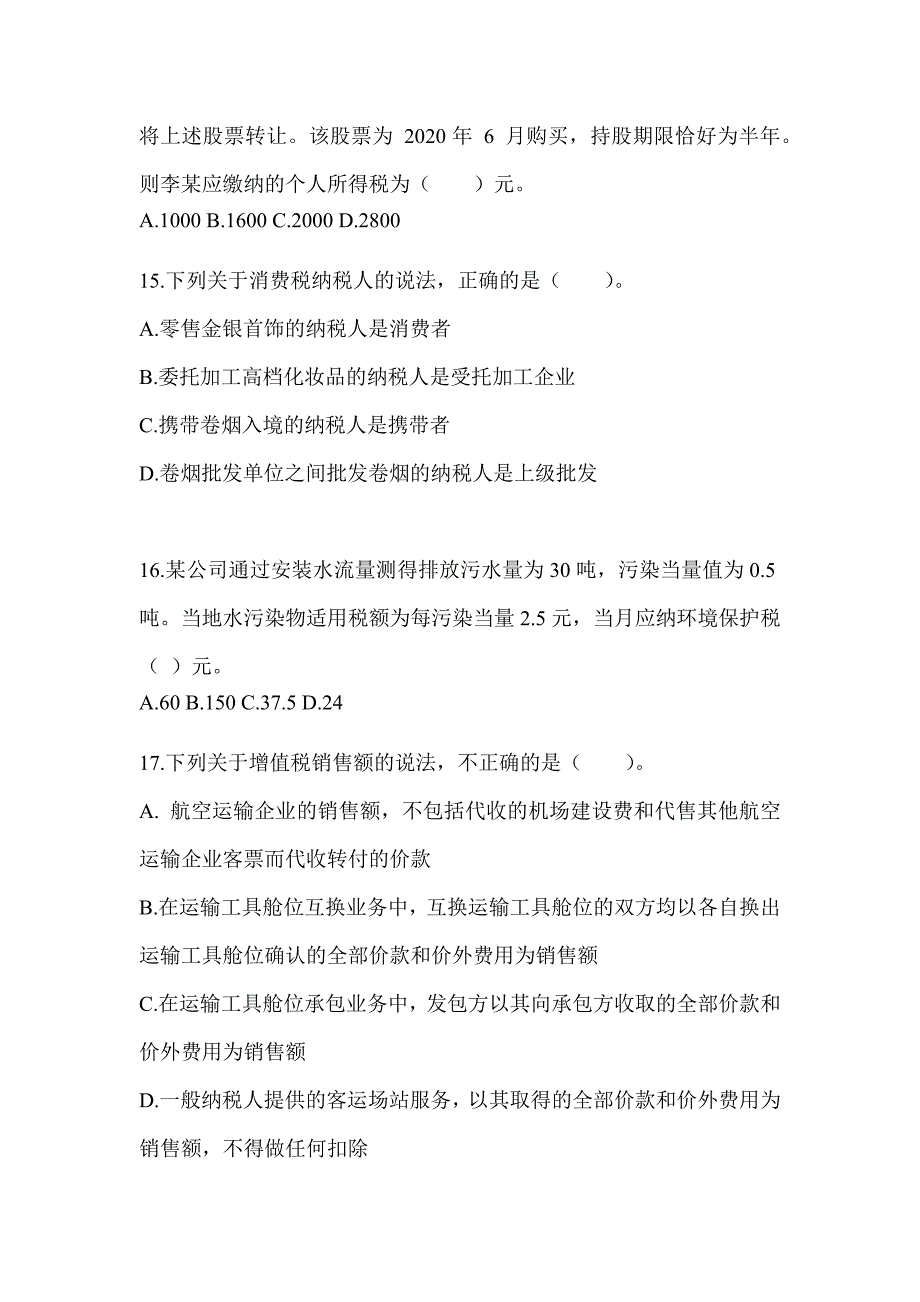 将上述股票转让。该股票为 2020 年 6 月购买，持股期限恰好为半年。则李某应缴纳的个人所得税为（　　）元。
A.1000 B.1600 C.2000 D.2800

15.下列关于消费税纳税人的说法，正确的是（　　）。
A.零售金银首饰的纳税人是消费者
B.委托加工高档化妆品的纳税人是受托加工企业
C.携带卷烟入境的纳税人是携带者
D.卷烟批发单位之间批发卷烟的纳税人是上级批发

16.某公司通过安装水流量测得排放污水量为 30 吨，污染当量值为 0.5 吨。当地水污染物适用税额为每污染当量 2.5 元，当月应纳环境保护税（ ）元。
A.60 B.150 C.37.5 D.24

17.下列关于增值税销售额的说法，不正确的是（　　）。
A. 航空运输企业的销售额，不包括代收的机场建设费和代售其他航空运输企业客票而代收转付的价款
B.在运输工具舱位互换业务中，互换运输工具舱位的双方均以各自换出运输工具舱位确认的全部价款和价外费用为销售额
C.在运输工具舱位承包业务中，发包方以其向承包方收取的全部价款和价外费用为销售额
D.一般纳税人提供的客运场站服务，以其取得的全部价款和价外费用为销售额，不得做任何扣除